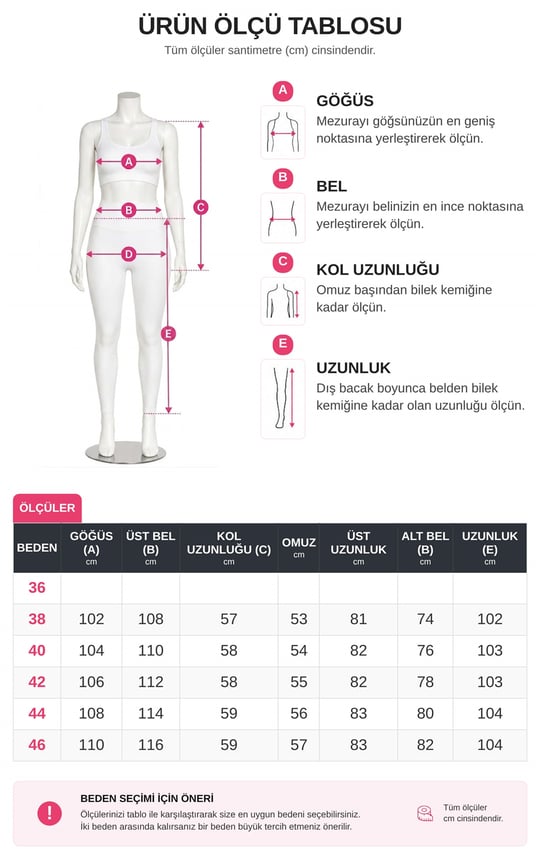 ÜRÜN ÖLÇÜ TABLOSU

Tüm ölçüler santimetre (cm) cinsindendir.

A
B
C
D
E

A
GÖĞÜS
Mezurayı göğsünüzün en geniş noktasına yerleştirerek ölçün.

B
BEL
Mezurayı belinizin en ince noktasına yerleştirerek ölçün.

C
KOL UZUNLUĞU
Omuz başından bilek kemiğine kadar ölçün.

E
UZUNLUK
Dış bacak boyunca belden bilek kemiğine kadar olan uzunluğu ölçün.

ÖLÇÜLER

| BEDEN | GÖĞÜS (A) cm | ÜST BEL (B) cm | KOL UZUNLUĞU (C) cm | OMUZ cm | ÜST UZUNLUK cm | ALT BEL (B) cm | UZUNLUK (E) cm |
|---|---|---|---|---|---|---|---|
| 36 | | | | | | | |
| 38 | 102 | 108 | 57 | 53 | 81 | 74 | 102 |
| 40 | 104 | 110 | 58 | 54 | 82 | 76 | 103 |
| 42 | 106 | 112 | 58 | 55 | 82 | 78 | 103 |
| 44 | 108 | 114 | 59 | 56 | 83 | 80 | 104 |
| 46 | 110 | 116 | 59 | 57 | 83 | 82 | 104 |

!
BEDEN SEÇİMİ İÇİN ÖNERİ
Ölçülerinizi tablo ile karşılaştırarak size en uygun bedeni seçebilirsiniz.
İki beden arasında kalırsanız bir beden büyük tercih etmeniz önerilir.

Tüm ölçüler cm cinsindendir.